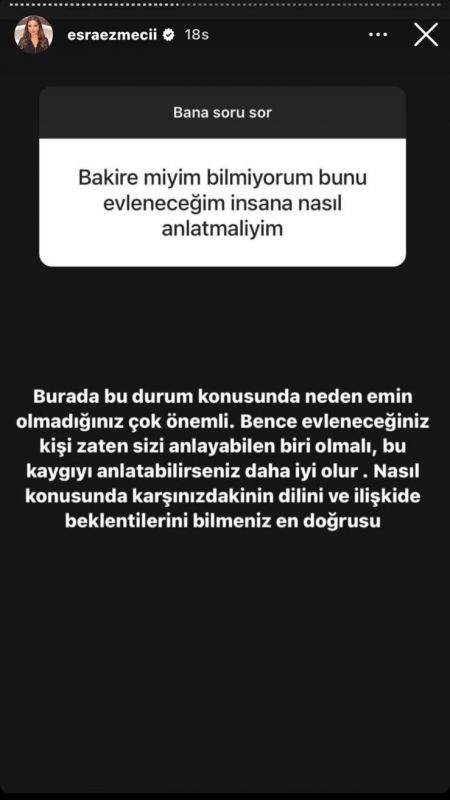 esraezmecii 18s

Bana soru sor

Bakire miyim bilmiyorum bunu evleneceğim insana nasıl anlatmaliyim

Burada bu durum konusunda neden emin olmadığınız çok önemli. Bence evleneceğiniz kişi zaten sizi anlayabilen biri olmalı, bu kaygıyı anlatabilirseniz daha iyi olur . Nasıl konusunda karşınızdakinin dilini ve ilişkide beklentilerini bilmeniz en doğrusu